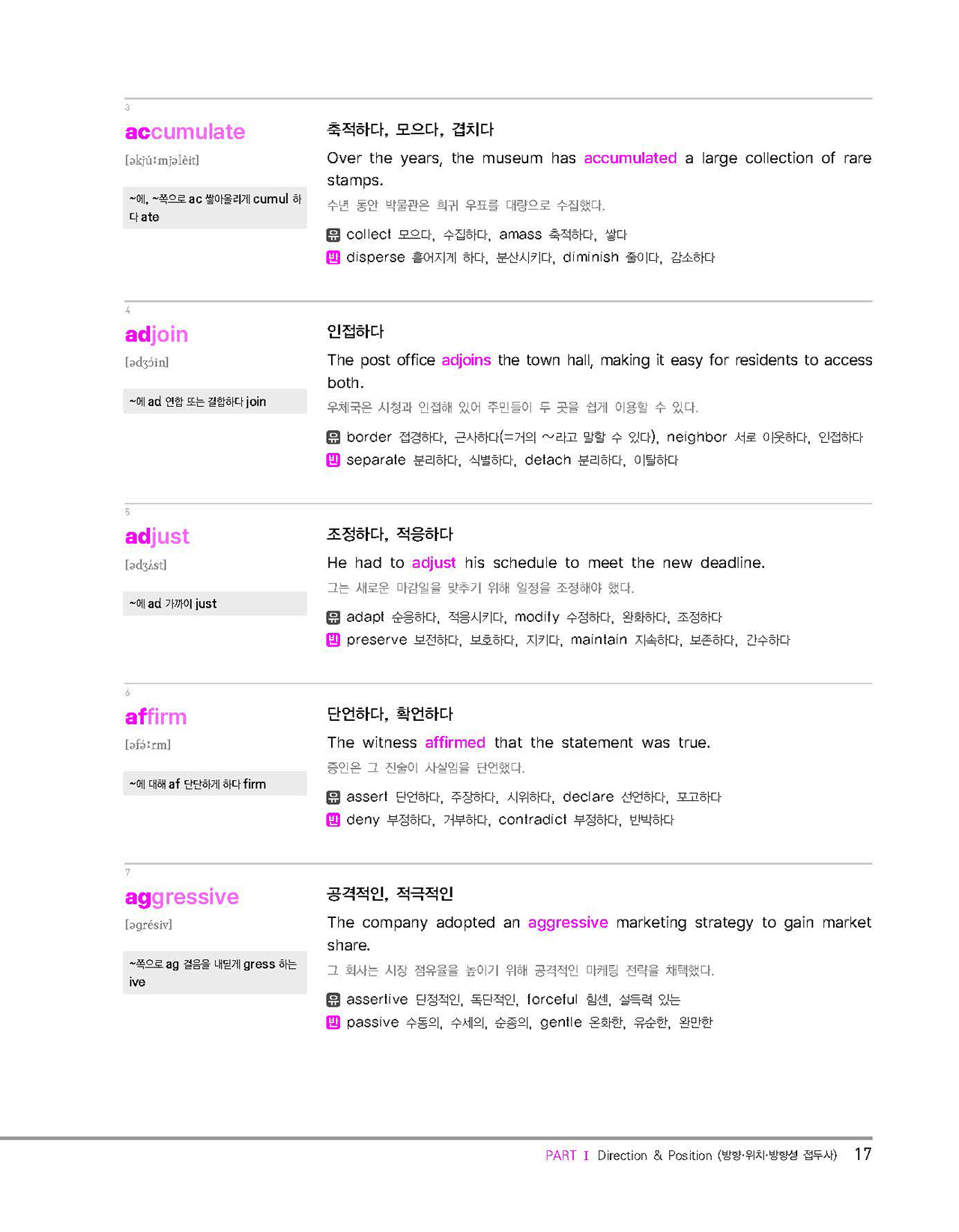 3
accumulate
[əkjúːmjəlèit]

~에, ~쪽으로 ac 쌓아올리게 cumul 하다 ate

축적하다, 모으다, 겹치다
Over the years, the museum has accumulated a large collection of rare stamps.
수년 동안 박물관은 희귀 우표를 대량으로 수집했다.
유 collect 모으다, 수집하다, amass 축적하다, 쌓다
반 disperse 흩어지게 하다, 분산시키다, diminish 줄이다, 감소하다

4
adjoin
[ədʒɔ́in]

~에 ad 연합 또는 결합하다 join

인접하다
The post office adjoins the town hall, making it easy for residents to access both.
우체국은 시청과 인접해 있어 주민들이 두 곳을 쉽게 이용할 수 있다.
유 border 접경하다, 근사하다(=거의 ~라고 말할 수 있다), neighbor 서로 이웃하다, 인접하다
반 separate 분리하다, 식별하다, detach 분리하다, 이탈하다

5
adjust
[ədʒʌ́st]

~에 ad 가까이 just

조정하다, 적응하다
He had to adjust his schedule to meet the new deadline.
그는 새로운 마감일을 맞추기 위해 일정을 조정해야 했다.
유 adapt 순응하다, 적응시키다, modify 수정하다, 완화하다, 조정하다
반 preserve 보전하다, 보호하다, 지키다, maintain 지속하다, 보존하다, 간수하다

6
affirm
[əfə́ːrm]

~에 대해 af 단단하게 하다 firm

단언하다, 확언하다
The witness affirmed that the statement was true.
증인은 그 진술이 사실임을 단언했다.
유 assert 단언하다, 주장하다, 시위하다, declare 선언하다, 포고하다
반 deny 부정하다, 거부하다, contradict 부정하다, 반박하다

7
aggressive
[əgrésiv]

~쪽으로 ag 걸음을 내딛게 gress 하는 ive

공격적인, 적극적인
The company adopted an aggressive marketing strategy to gain market share.
그 회사는 시장 점유율을 높이기 위해 공격적인 마케팅 전략을 채택했다.
유 assertive 단정적인, 독단적인, forceful 힘센, 설득력 있는
반 passive 수동의, 수세의, 순종의, gentle 온화한, 유순한, 완만한

PART I Direction & Position (방향·위치·방향성 접두사) 17